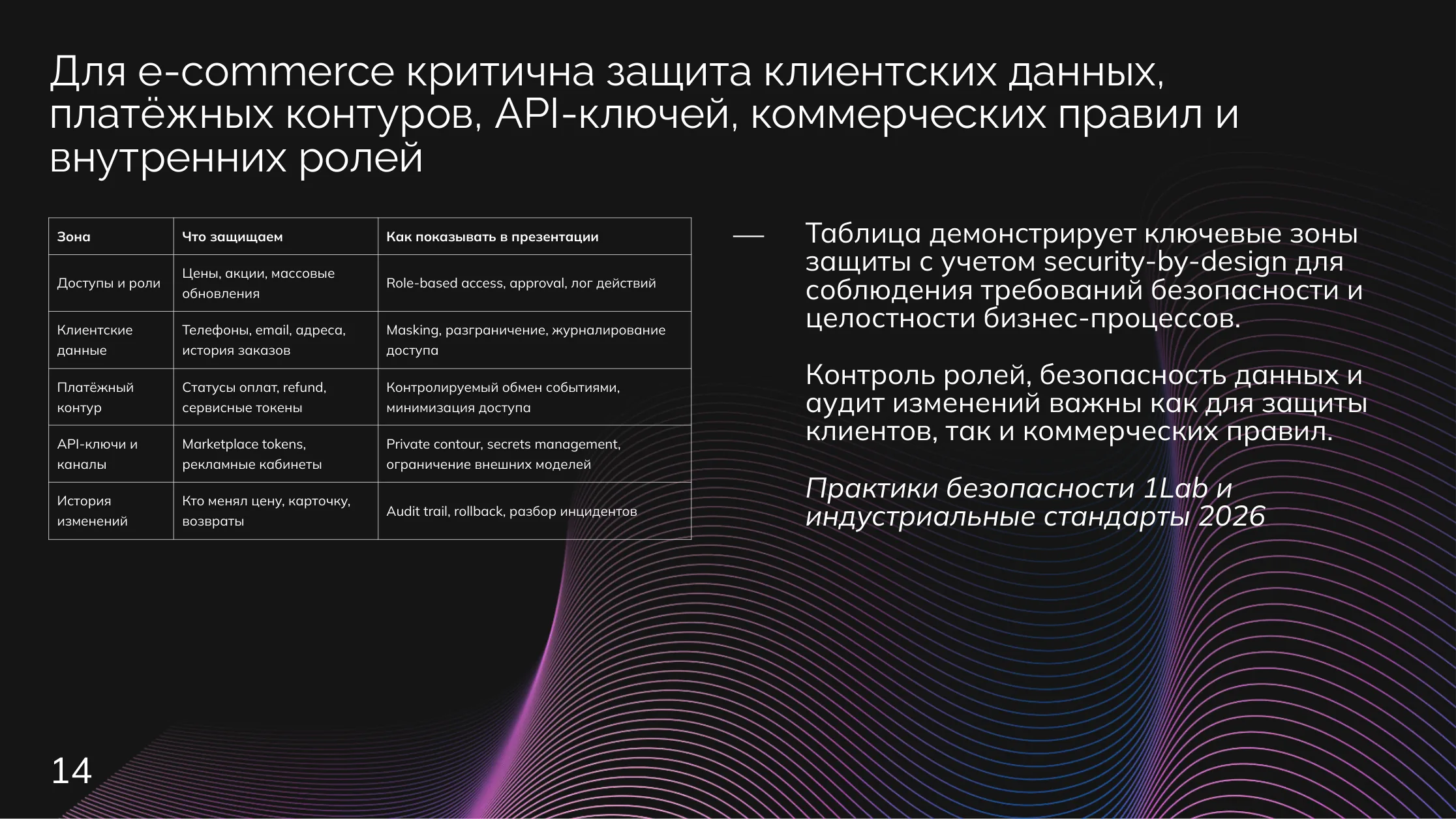 Для e-commerce критична защита клиентских данных, платёжных контуров, API-ключей, коммерческих правил и внутренних ролей

| Зона | Что защищаем | Как показывать в презентации |
|---|---|---|
| Доступы и роли | Цены, акции, массовые обновления | Role-based access, approval, лог действий |
| Клиентские данные | Телефоны, email, адреса, история заказов | Masking, разграничение, журналирование доступа |
| Платёжный контур | Статусы оплат, refund, сервисные токены | Контролируемый обмен событиями, минимизация доступа |
| API-ключи и каналы | Marketplace tokens, рекламные кабинеты | Private contour, secrets management, ограничение внешних моделей |
| История изменений | Кто менял цену, карточку, возвраты | Audit trail, rollback, разбор инцидентов |

— Таблица демонстрирует ключевые зоны защиты с учетом security-by-design для соблюдения требований безопасности и целостности бизнес-процессов.

Контроль ролей, безопасность данных и аудит изменений важны как для защиты клиентов, так и коммерческих правил.

Практики безопасности 1Lab и индустриальные стандарты 2026

14